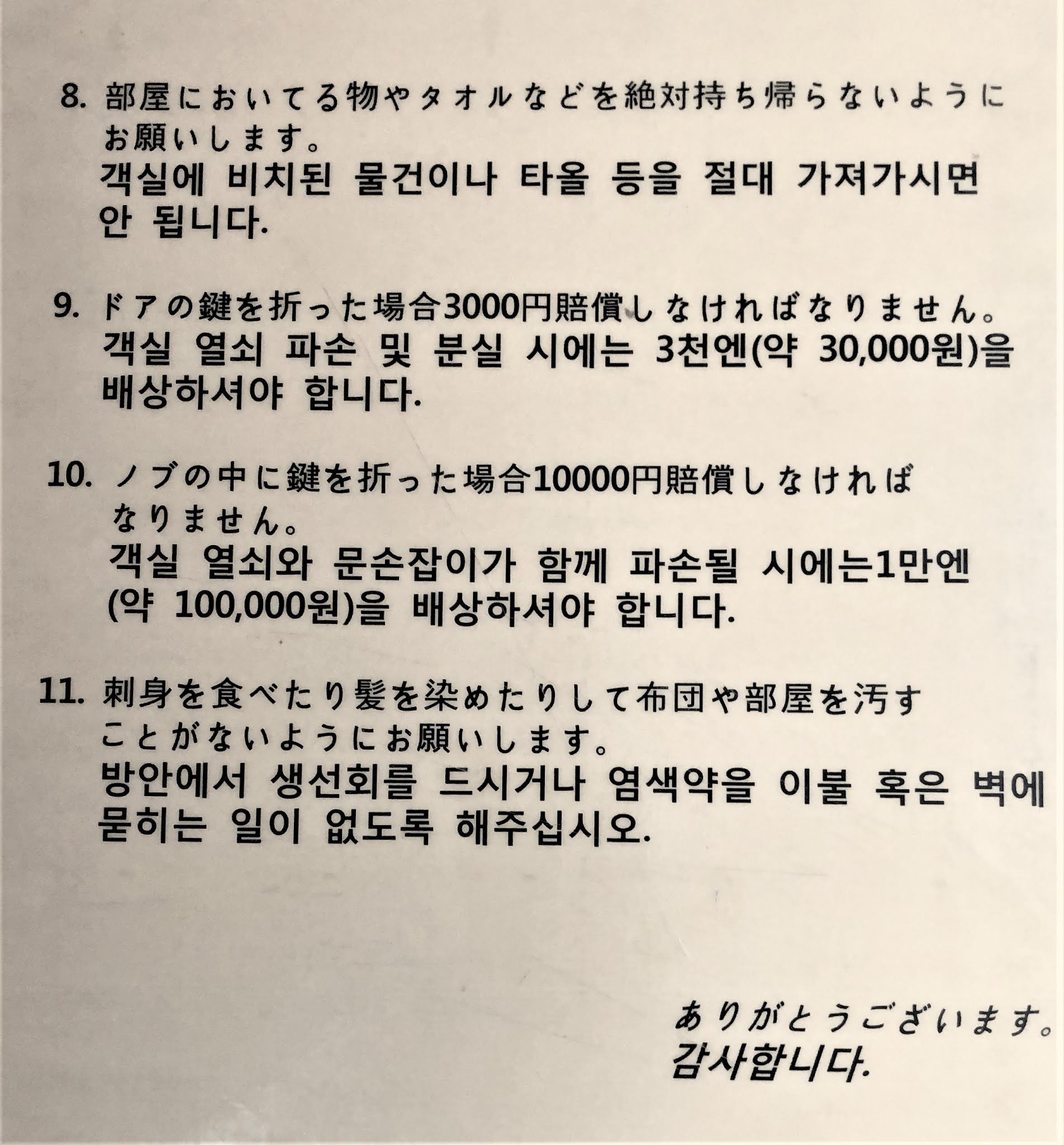 8. 部屋においてる物やタオルなどを絶対持ち帰らないようにお願いします。
객실에 비치된 물건이나 타올 등을 절대 가져가시면 안 됩니다.

9. ドアの鍵を折った場合3000円賠償しなければなりません。
객실 열쇠 파손 및 분실 시에는 3천엔(약 30,000원)을 배상하셔야 합니다.

10. ノブの中に鍵を折った場合10000円賠償しなければなりません。
객실 열쇠와 문손잡이가 함께 파손될 시에는1만엔 (약 100,000원)을 배상하셔야 합니다.

11. 刺身を食べたり髪を染めたりして布団や部屋を汚すことがないようにお願いします。
방안에서 생선회를 드시거나 염색약을 이불 혹은 벽에 묻히는 일이 없도록 해주십시오.

ありがとうございます。
감사합니다.